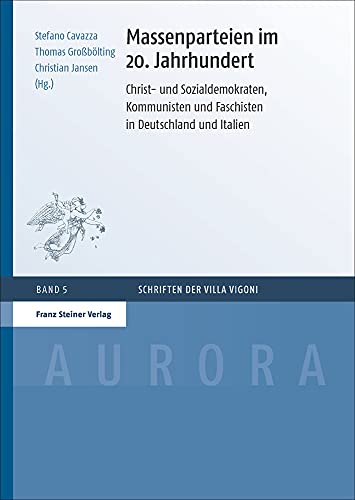 Stefano Cavazza
Thomas Großbölting
Christian Jansen
(Hg.)

Massenparteien im 20. Jahrhundert

Christ- und Sozialdemokraten, Kommunisten und Faschisten in Deutschland und Italien

BAND 5

SCHRIFTEN DER VILLA VIGONI

Franz Steiner Verlag

AURORA